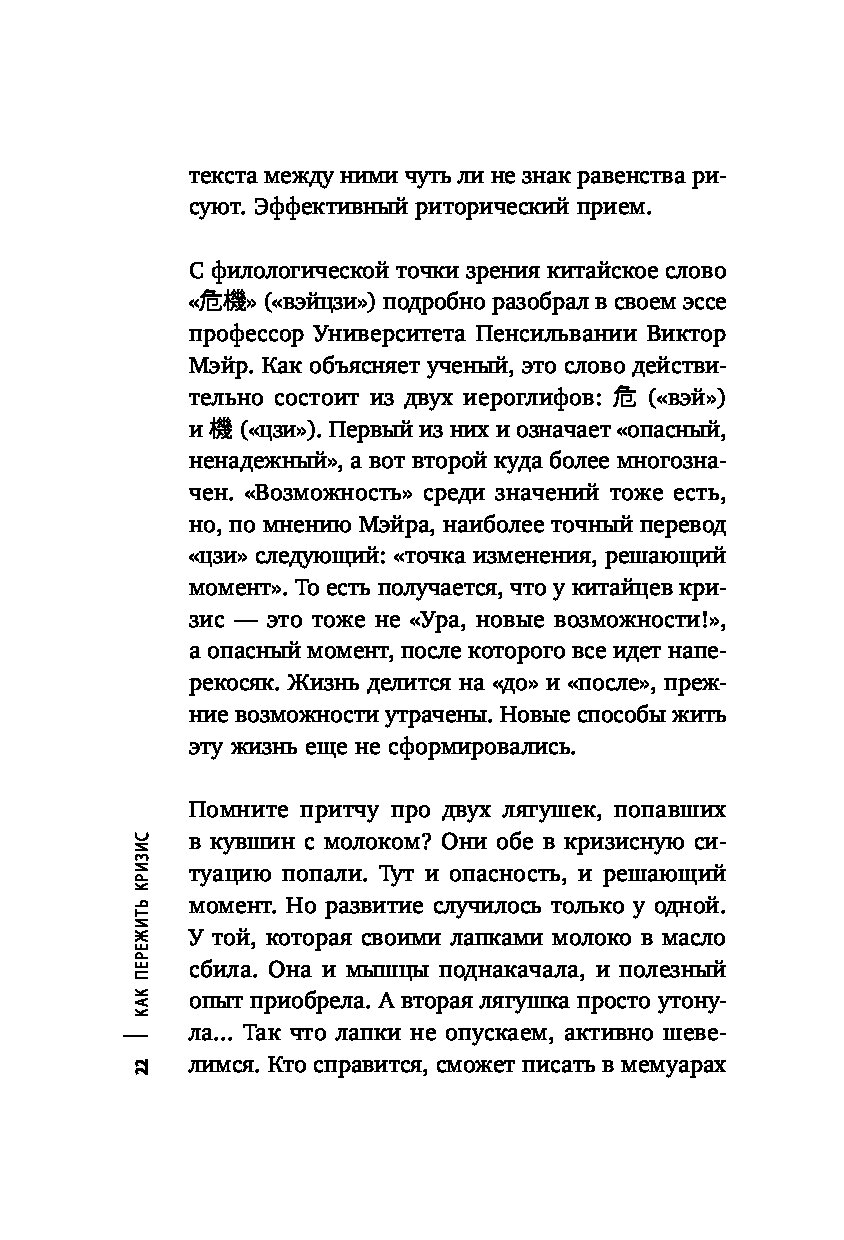 текста между ними чуть ли не знак равенства рисуют. Эффективный риторический прием.

С филологической точки зрения китайское слово «危機» («вэйцзи») подробно разобрал в своем эссе профессор Университета Пенсильвании Виктор Мэйр. Как объясняет ученый, это слово действительно состоит из двух иероглифов: 危 («вэй») и 機 («цзи»). Первый из них и означает «опасный, ненадежный», а вот второй куда более многозначен. «Возможность» среди значений тоже есть, но, по мнению Мэйра, наиболее точный перевод «цзи» следующий: «точка изменения, решающий момент». То есть получается, что у китайцев кризис — это тоже не «Ура, новые возможности!», а опасный момент, после которого все идет наперекосяк. Жизнь делится на «до» и «после», прежние возможности утрачены. Новые способы жить эту жизнь еще не сформировались.

Помните притчу про двух лягушек, попавших в кувшин с молоком? Они обе в кризисную ситуацию попали. Тут и опасность, и решающий момент. Но развитие случилось только у одной. У той, которая своими лапками молоко в масло сбила. Она и мышцы поднакачала, и полезный опыт приобрела. А вторая лягушка просто утонула... Так что лапки не опускаем, активно шевелимся. Кто справится, сможет писать в мемуарах

22 | КАК ПЕРЕЖИТЬ КРИЗИС